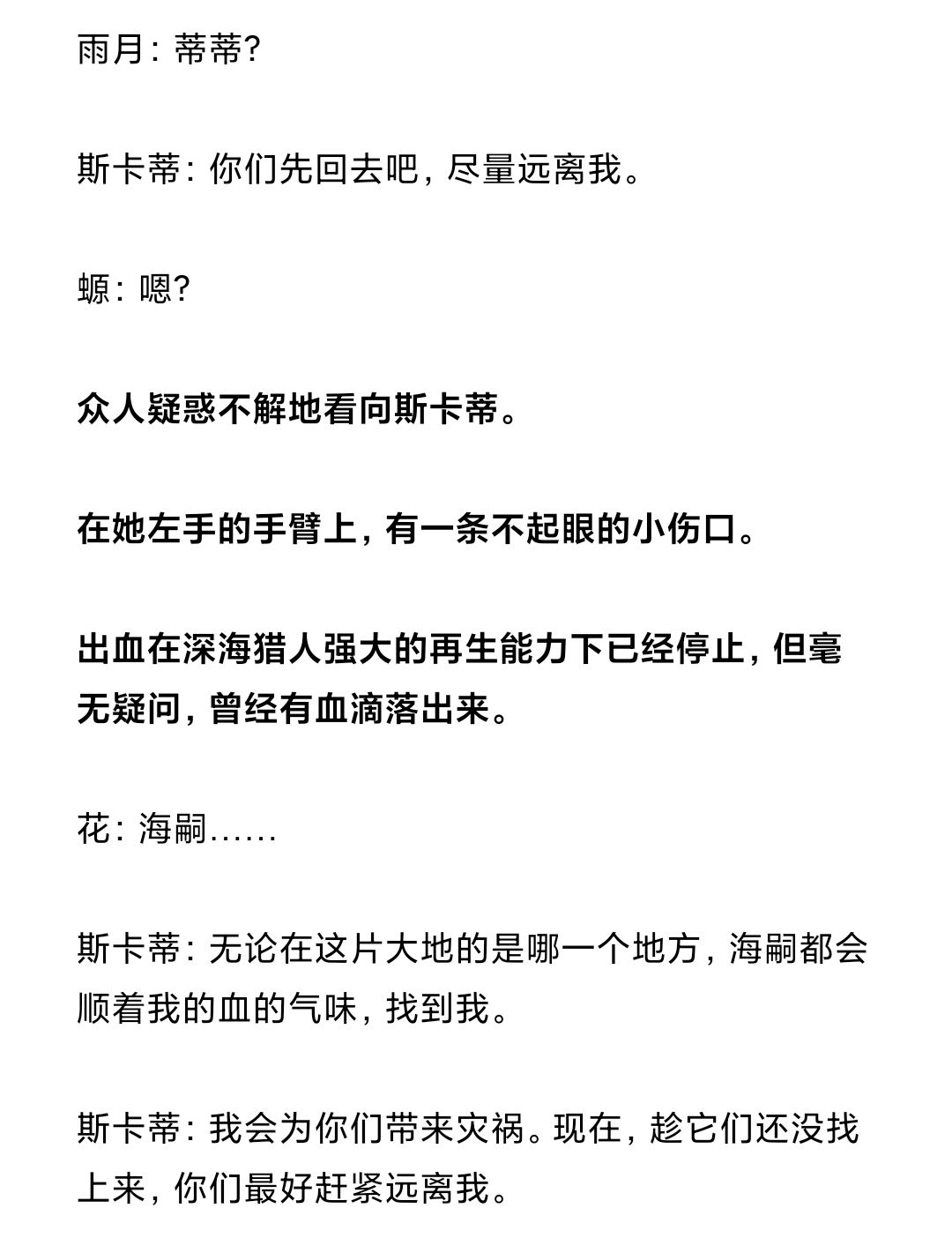 雨月：蒂蒂?

斯卡蒂：你们先回去吧，尽量远离我。

螈：嗯?

众人疑惑不解地看向斯卡蒂。

在她左手的手臂上，有一条不起眼的小伤口。

出血在深海猎人强大的再生能力下已经停止，但毫无疑问，曾经有血滴落出来。

花：海嗣……

斯卡蒂：无论在这片大地的是哪一个地方，海嗣都会顺着我的血的气味，找到我。

斯卡蒂：我会为你们带来灾祸。现在，趁它们还没找上来，你们最好赶紧远离我。